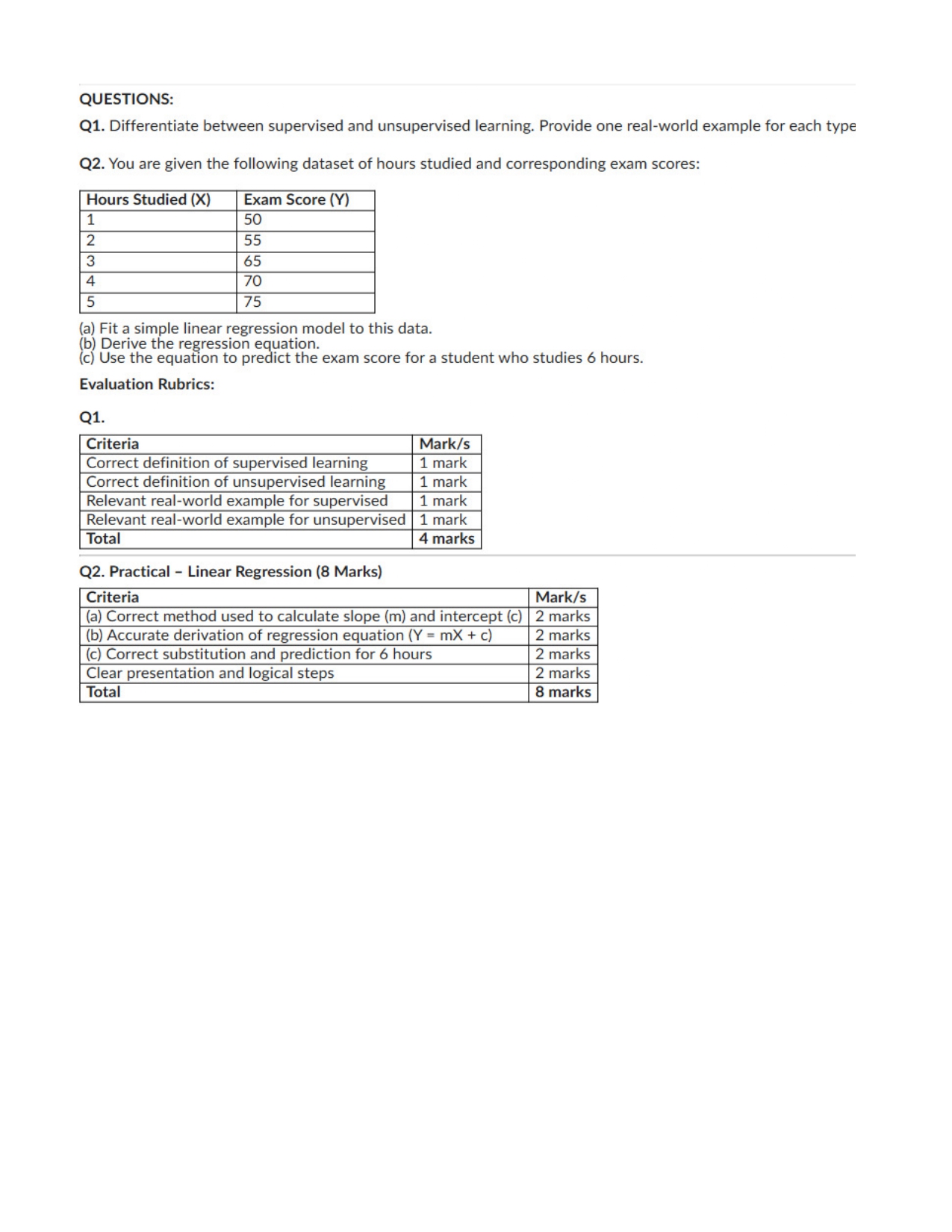 QUESTIONS:

Q1. Differentiate between supervised and unsupervised learning. Provide one real-world example for each type

Q2. You are given the following dataset of hours studied and corresponding exam scores:

| Hours Studied (X) | Exam Score (Y) |
|---|---|
| 1 | 50 |
| 2 | 55 |
| 3 | 65 |
| 4 | 70 |
| 5 | 75 |

(a) Fit a simple linear regression model to this data.
(b) Derive the regression equation.
(c) Use the equation to predict the exam score for a student who studies 6 hours.

Evaluation Rubrics:

Q1.

| Criteria | Mark/s |
|---|---|
| Correct definition of supervised learning | 1 mark |
| Correct definition of unsupervised learning | 1 mark |
| Relevant real-world example for supervised | 1 mark |
| Relevant real-world example for unsupervised | 1 mark |
| Total | 4 marks |

Q2. Practical – Linear Regression (8 Marks)

| Criteria | Mark/s |
|---|---|
| (a) Correct method used to calculate slope (m) and intercept (c) | 2 marks |
| (b) Accurate derivation of regression equation (Y = mX + c) | 2 marks |
| (c) Correct substitution and prediction for 6 hours | 2 marks |
| Clear presentation and logical steps | 2 marks |
| Total | 8 marks |